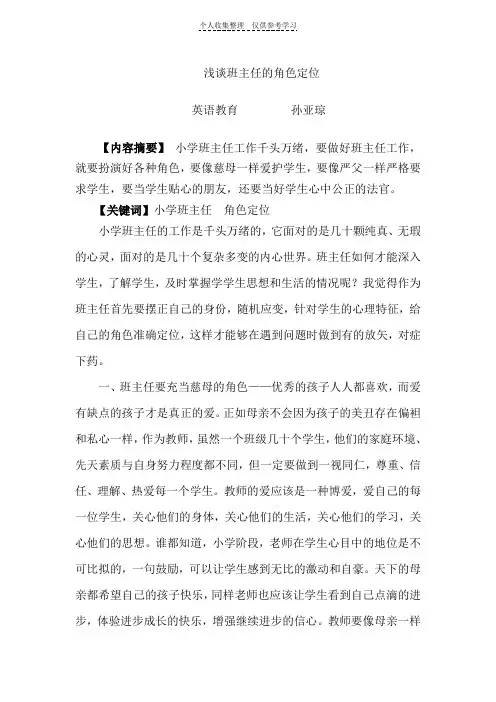 个人收集整理　仅供参考学习

浅谈班主任的角色定位

英语教育　　　　孙亚琼

【内容摘要】 小学班主任工作千头万绪，要做好班主任工作，就要扮演好各种角色，要像慈母一样爱护学生，要像严父一样严格要求学生，要当学生贴心的朋友，还要当好学生心中公正的法官。

【关键词】小学班主任　角色定位

小学班主任的工作是千头万绪的，它面对的是几十颗纯真、无瑕的心灵，面对的是几十个复杂多变的内心世界。班主任如何才能深入学生，了解学生，及时掌握学学生思想和生活的情况呢？我觉得作为班主任首先要摆正自己的身份，随机应变，针对学生的心理特征，给自己的角色准确定位，这样才能够在遇到问题时做到有的放矢，对症下药。

一、班主任要充当慈母的角色——优秀的孩子人人都喜欢，而爱有缺点的孩子才是真正的爱。正如母亲不会因为孩子的美丑存在偏袒和私心一样，作为教师，虽然一个班级几十个学生，他们的家庭环境、先天素质与自身努力程度都不同，但一定要做到一视同仁，尊重、信任、理解、热爱每一个学生。教师的爱应该是一种博爱，爱自己的每一位学生，关心他们的身体，关心他们的生活，关心他们的学习，关心他们的思想。谁都知道，小学阶段，老师在学生心目中的地位是不可比拟的，一句鼓励，可以让学生感到无比的激动和自豪。天下的母亲都希望自己的孩子快乐，同样老师也应该让学生看到自己点滴的进步，体验进步成长的快乐，增强继续进步的信心。教师要像母亲一样